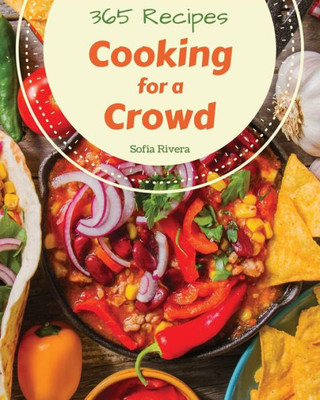 365 Recipes
Cooking for a Crowd

Sofia Rivera